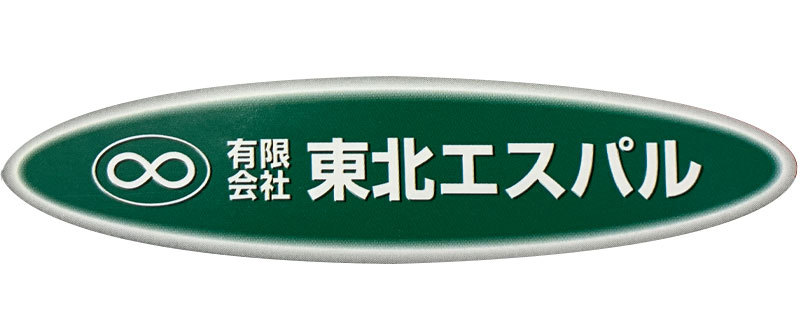 有限会社 東北エスパル